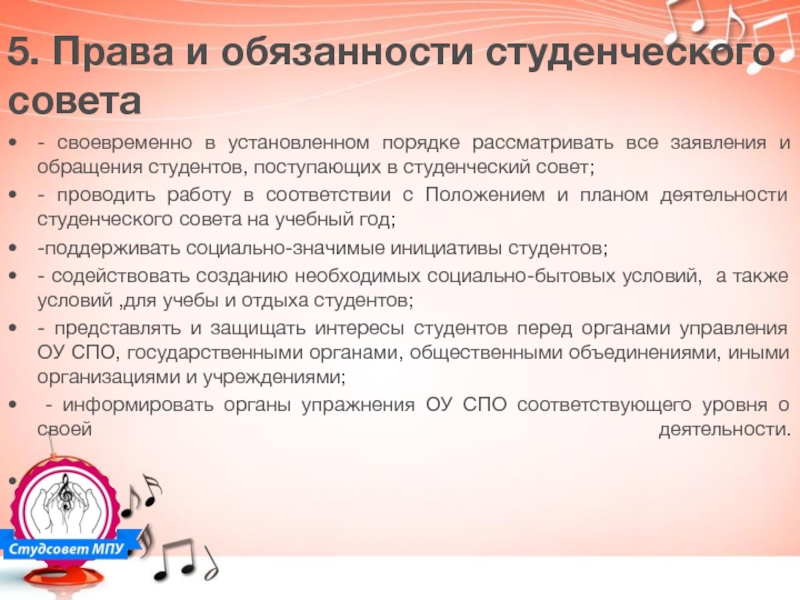 5. Права и обязанности студенческого совета

• - своевременно в установленном порядке рассматривать все заявления и обращения студентов, поступающих в студенческий совет;
• - проводить работу в соответствии с Положением и планом деятельности студенческого совета на учебный год;
• -поддерживать социально-значимые инициативы студентов;
• - содействовать созданию необходимых социально-бытовых условий, а также условий ,для учебы и отдыха студентов;
• - представлять и защищать интересы студентов перед органами управления ОУ СПО, государственными органами, общественными объединениями, иными организациями и учреждениями;
• - информировать органы упражнения ОУ СПО соответствующего уровня о своей деятельности.

Студсовет МПУ